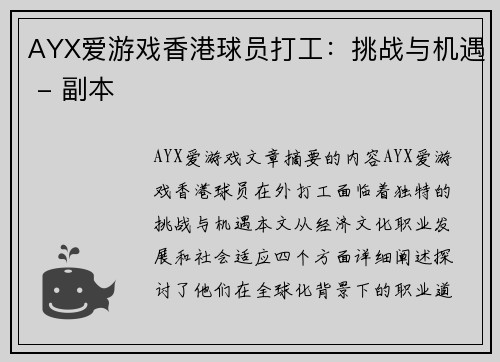 AYX爱游戏香港球员打工：挑战与机遇 – 副本

AYX爱游戏文章摘要的内容AYX爱游戏香港球员在外打工面临着独特的挑战与机遇本文从经济文化职业发展和社会适应四个方面详细阐述探讨了他们在全球化背景下的职业道